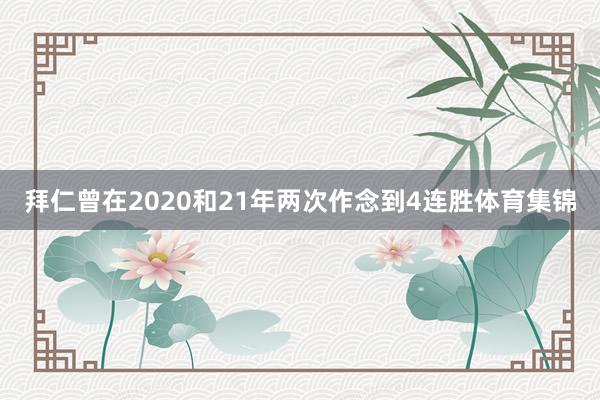 拜仁曾在2020和21年两次作念到4连胜体育集锦